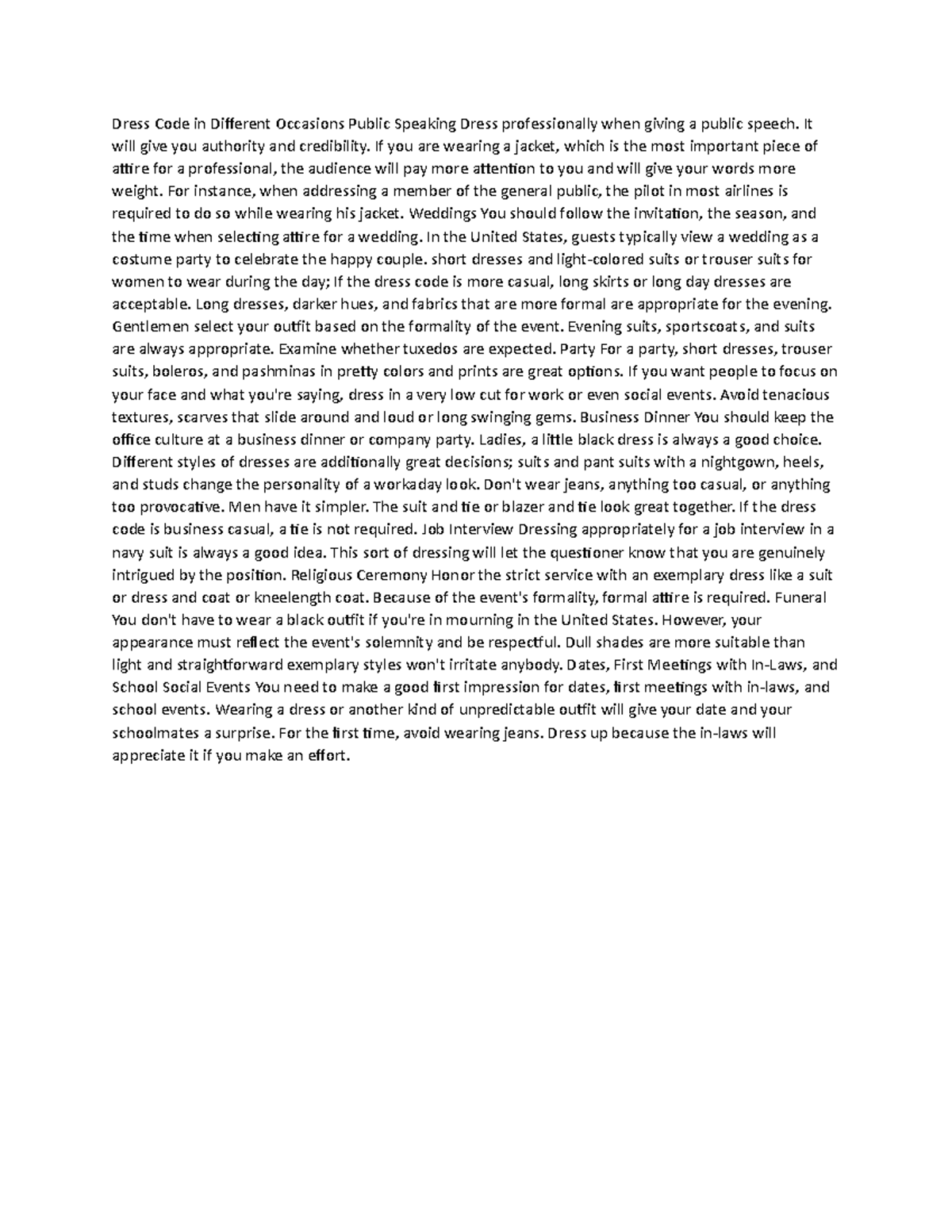 Dress Code in Different Occasions Public Speaking Dress professionally when giving a public speech. It will give you authority and credibility. If you are wearing a jacket, which is the most important piece of attire for a professional, the audience will pay more attention to you and will give your words more weight. For instance, when addressing a member of the general public, the pilot in most airlines is required to do so while wearing his jacket. Weddings You should follow the invitation, the season, and the time when selecting attire for a wedding. In the United States, guests typically view a wedding as a costume party to celebrate the happy couple. short dresses and light-colored suits or trouser suits for women to wear during the day; If the dress code is more casual, long skirts or long day dresses are acceptable. Long dresses, darker hues, and fabrics that are more formal are appropriate for the evening. Gentlemen select your outfit based on the formality of the event. Evening suits, sportscoats, and suits are always appropriate. Examine whether tuxedos are expected. Party For a party, short dresses, trouser suits, boleros, and pashminas in pretty colors and prints are great options. If you want people to focus on your face and what you're saying, dress in a very low cut for work or even social events. Avoid tenacious textures, scarves that slide around and loud or long swinging gems. Business Dinner You should keep the office culture at a business dinner or company party. Ladies, a little black dress is always a good choice. Different styles of dresses are additionally great decisions; suits and pant suits with a nightgown, heels, and studs change the personality of a workaday look. Don't wear jeans, anything too casual, or anything too provocative. Men have it simpler. The suit and tie or blazer and tie look great together. If the dress code is business casual, a tie is not required. Job Interview Dressing appropriately for a job interview in a navy suit is always a good idea. This sort of dressing will let the questioner know that you are genuinely intrigued by the position. Religious Ceremony Honor the strict service with an exemplary dress like a suit or dress and coat or kneelength coat. Because of the event's formality, formal attire is required. Funeral You don't have to wear a black outfit if you're in mourning in the United States. However, your appearance must reflect the event's solemnity and be respectful. Dull shades are more suitable than light and straightforward exemplary styles won't irritate anybody. Dates, First Meetings with In-Laws, and School Social Events You need to make a good first impression for dates, first meetings with in-laws, and school events. Wearing a dress or another kind of unpredictable outfit will give your date and your schoolmates a surprise. For the first time, avoid wearing jeans. Dress up because the in-laws will appreciate it if you make an effort.